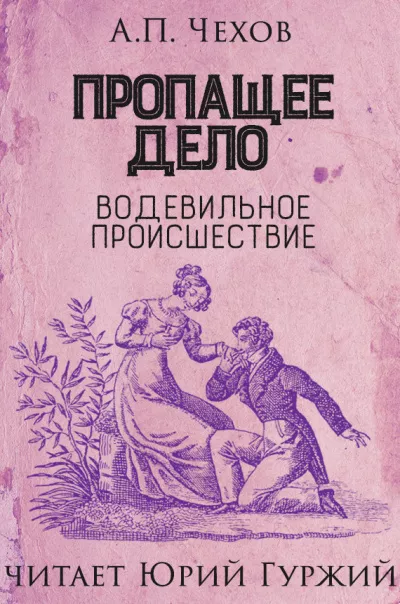 А.П. ЧЕХОВ

ПРОПАЩЕЕ ДЕЛО

ВОДЕВИЛЬНОЕ ПРОИСШЕСТВИЕ

ЧИТАЕТ ЮРИЙ ГУРЖИЙ